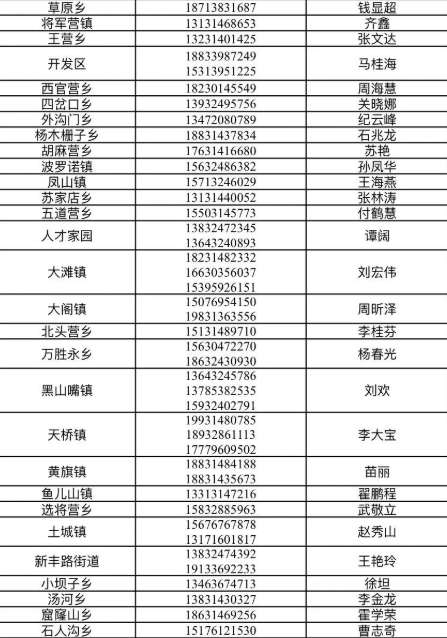 | 草原乡 | 18713831687 | 钱显超 |
|---|---|---|
| 将军营镇 | 13131468653 | 齐鑫 |
| 王营乡 | 13231401425 | 张文达 |
| 开发区 | 18833987249 15313951225 | 马桂海 |
| 西官营乡 | 18230145549 | 周海慧 |
| 四岔口乡 | 13932495756 | 关晓娜 |
| 外沟门乡 | 13472080789 | 纪云峰 |
| 杨木栅子乡 | 18831437834 | 石兆龙 |
| 胡麻营乡 | 17631416680 | 苏艳 |
| 波罗诺镇 | 15632486382 | 孙凤华 |
| 凤山镇 | 15713246029 | 王海燕 |
| 苏家店乡 | 13131440052 | 张林涛 |
| 五道营乡 | 15503145773 | 付鹤慧 |
| 人才家园 | 13832472345 13643240893 | 谭阔 |
| 大滩镇 | 18231482332 16630356037 15395926151 | 刘宏伟 |
| 大阁镇 | 15076954150 19831363556 | 周昕泽 |
| 北头营乡 | 15131489710 | 李桂芬 |
| 万胜永乡 | 15630472270 18632430930 | 杨春光 |
| 黑山嘴镇 | 13643245786 13785382535 15932402791 | 刘欢 |
| 天桥镇 | 19931480785 18932861113 17779609502 | 李大宝 |
| 黄旗镇 | 18831484188 18831435673 | 苗丽 |
| 鱼儿山镇 | 13313147216 | 翟鹏程 |
| 选将营乡 | 15832885963 | 武敬立 |
| 土城镇 | 15676767878 13171601817 | 赵秀山 |
| 新丰路街道 | 13832474392 19133692233 | 王艳玲 |
| 小坝子乡 | 13463674713 | 徐坦 |
| 汤河乡 | 13831430327 | 李金龙 |
| 窟窿山乡 | 18631469256 | 霍学荣 |
| 石人沟乡 | 15176121530 | 曹志奇 |